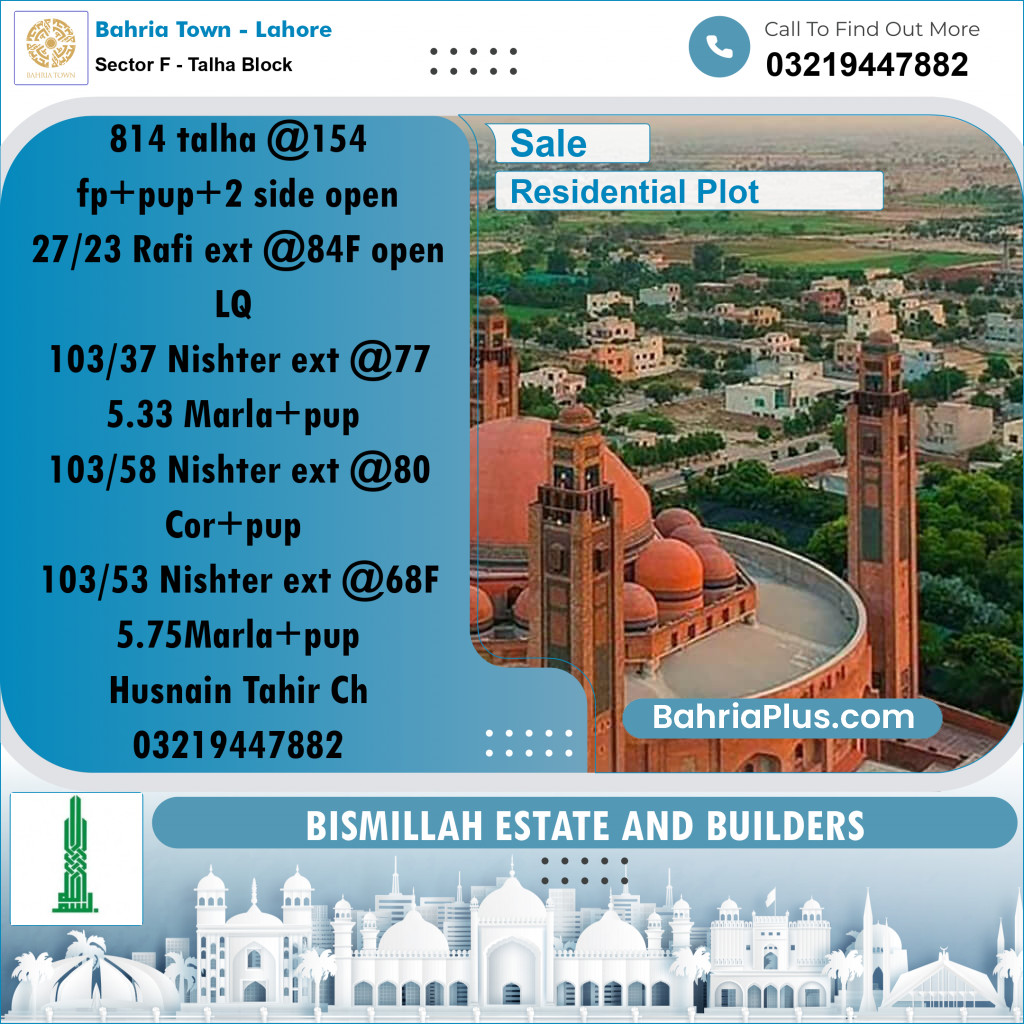 BAHRIA TOWN

Bahria Town - Lahore
Sector F - Talha Block

Call To Find Out More
03219447882

814 talha @154
fp+pup+2 side open
27/23 Rafi ext @84F open
LQ
103/37 Nishter ext @77
5.33 Marla+pup
103/58 Nishter ext @80
Cor+pup
103/53 Nishter ext @68F
5.75Marla+pup
Husnain Tahir Ch
03219447882

Sale
Residential Plot

BahriaPlus.com

BISMILLAH ESTATE AND BUILDERS